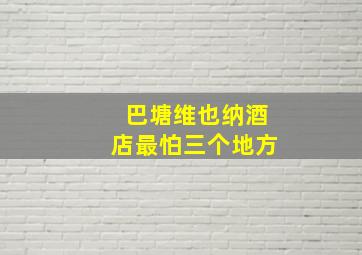 巴塘维也纳酒店最怕三个地方